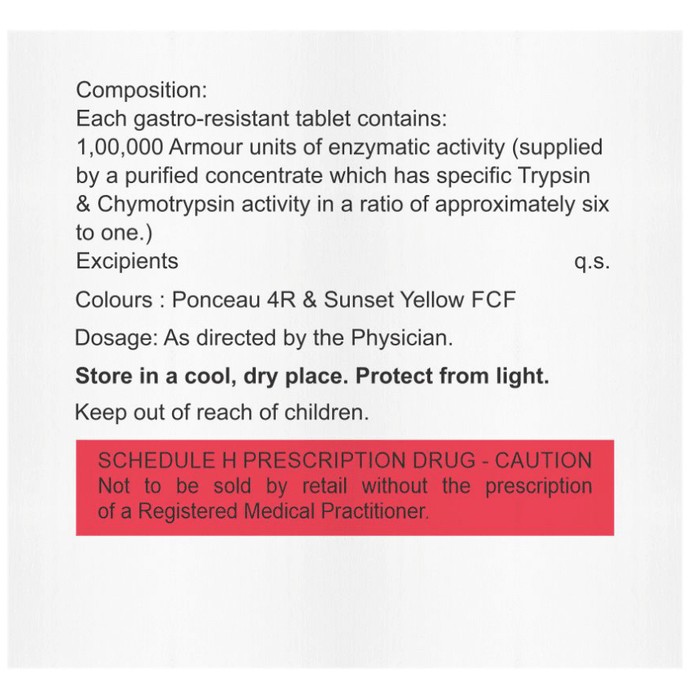 Composition:
Each gastro-resistant tablet contains:

1,00,000 Armour units of enzymatic activity (supplied by a purified concentrate which has specific Trypsin & Chymotrypsin activity in a ratio of approximately six to one.)

Excipients q.s.

Colours : Ponceau 4R & Sunset Yellow FCF

Dosage: As directed by the Physician.

Store in a cool, dry place. Protect from light.

Keep out of reach of children.

SCHEDULE H PRESCRIPTION DRUG - CAUTION
Not to be sold by retail without the prescription of a Registered Medical Practitioner.